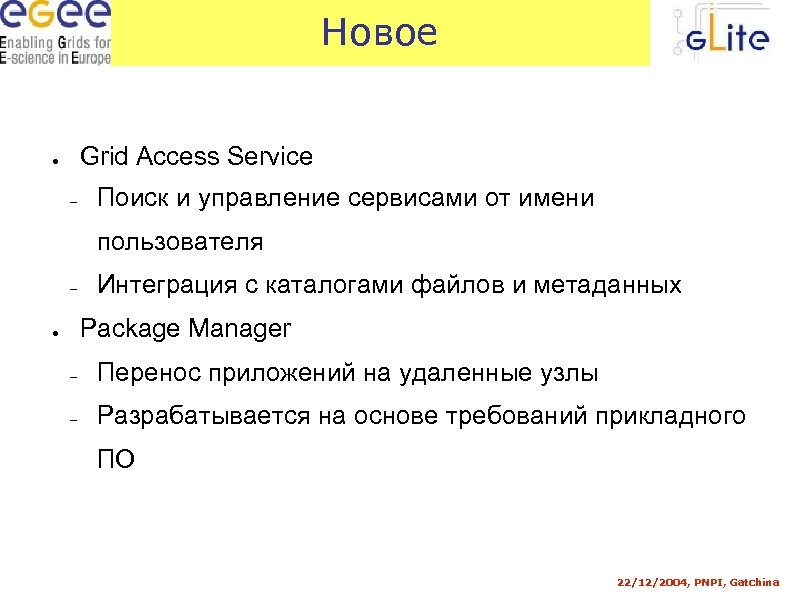 eGee
Enabling Grids for E-science in Europe

Новое

gLite

● Grid Access Service
– Поиск и управление сервисами от имени пользователя
– Интеграция с каталогами файлов и метаданных
● Package Manager
– Перенос приложений на удаленные узлы
– Разрабатывается на основе требований прикладного ПО

22/12/2004, PNPI, Gatchina